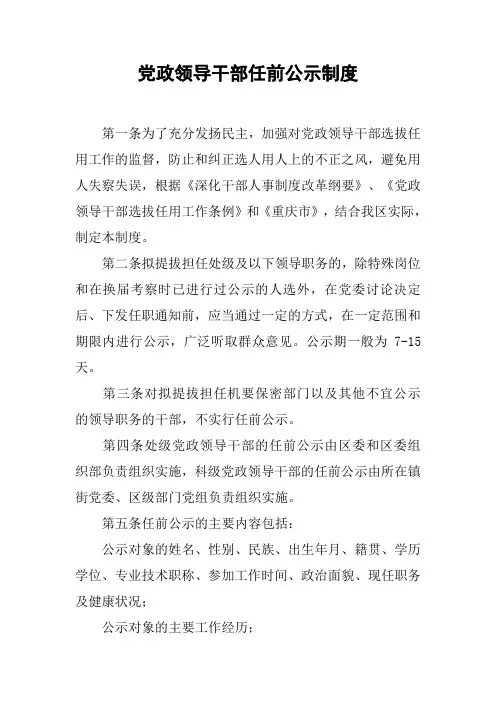 党政领导干部任前公示制度

第一条为了充分发扬民主，加强对党政领导干部选拔任用工作的监督，防止和纠正选人用人上的不正之风，避免用人失察失误，根据《深化干部人事制度改革纲要》、《党政领导干部选拔任用工作条例》和《重庆市》，结合我区实际，制定本制度。

第二条拟提拔担任处级及以下领导职务的，除特殊岗位和在换届考察时已进行过公示的人选外，在党委讨论决定后、下发任职通知前，应当通过一定的方式，在一定范围和期限内进行公示，广泛听取群众意见。公示期一般为 7-15 天。

第三条对拟提拔担任机要保密部门以及其他不宜公示的领导职务的干部，不实行任前公示。

第四条处级党政领导干部的任前公示由区委和区委组织部负责组织实施，科级党政领导干部的任前公示由所在镇街党委、区级部门党组负责组织实施。

第五条任前公示的主要内容包括：

公示对象的姓名、性别、民族、出生年月、籍贯、学历学位、专业技术职称、参加工作时间、政治面貌、现任职务及健康状况；

公示对象的主要工作经历；